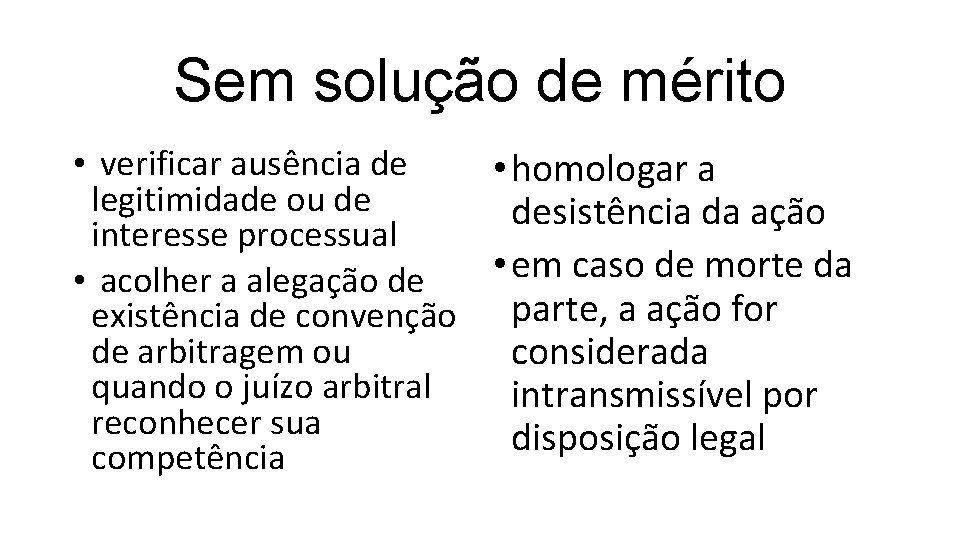 Sem solução de mérito

• verificar ausência de legitimidade ou de interesse processual
• acolher a alegação de existência de convenção de arbitragem ou quando o juízo arbitral reconhecer sua competência

• homologar a desistência da ação
• em caso de morte da parte, a ação for considerada intransmissível por disposição legal